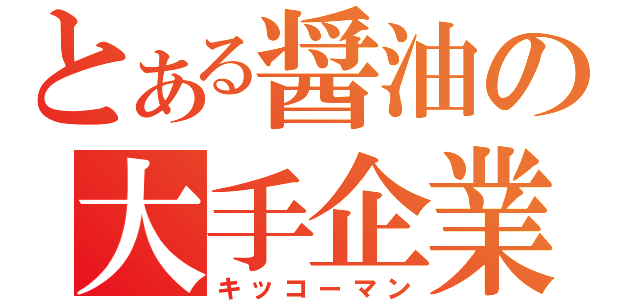 とある醤油の
大手企業
キッコーマン